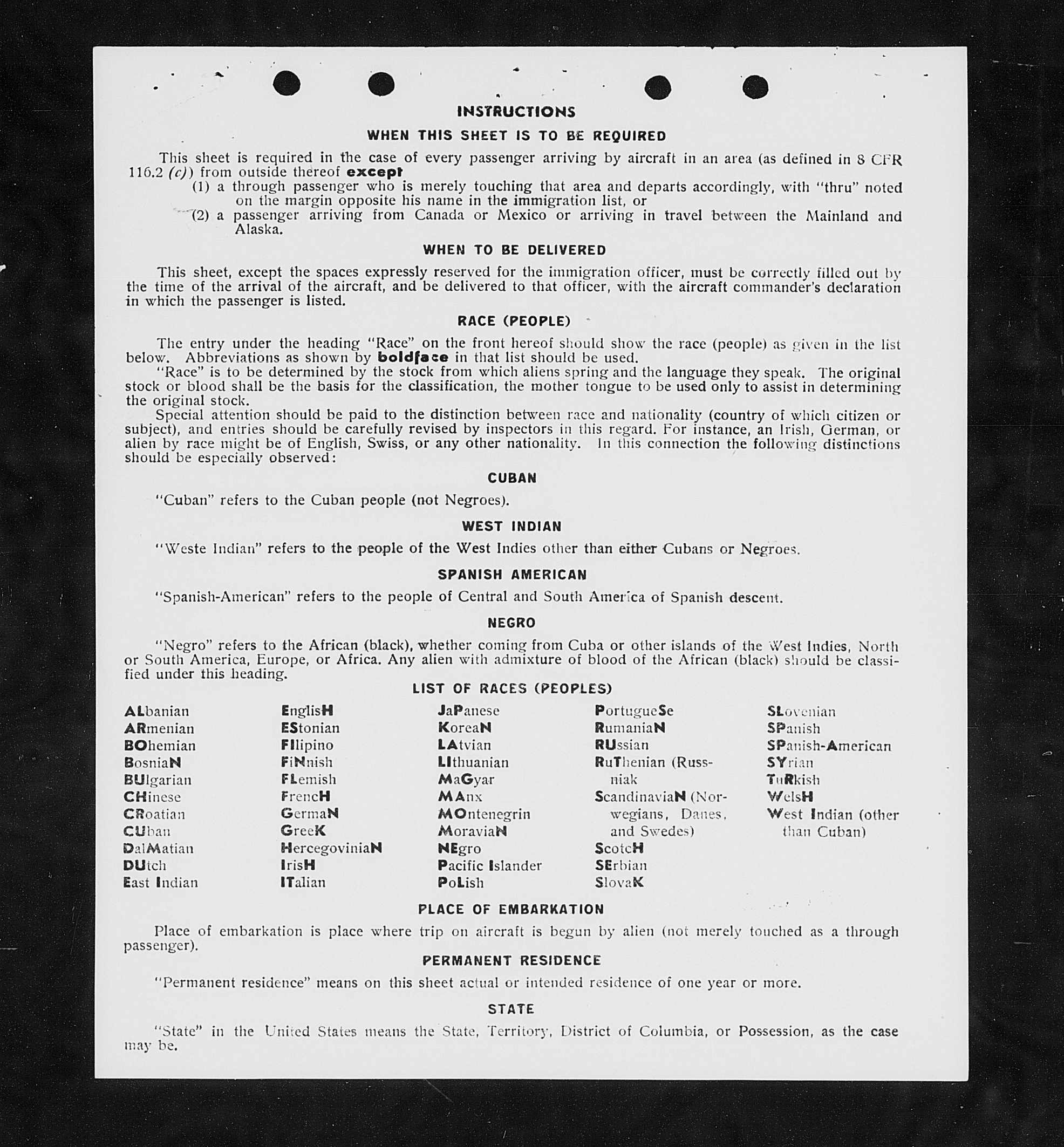 INSTRUCTIONS

WHEN THIS SHEET IS TO BE REQUIRED

This sheet is required in the case of every passenger arriving by aircraft in an area (as defined in 8 CFR 116.2 (c)) from outside thereof except
(1) a through passenger who is merely touching that area and departs accordingly, with "thru" noted on the margin opposite his name in the immigration list, or
(2) a passenger arriving from Canada or Mexico or arriving in travel between the Mainland and Alaska.

WHEN TO BE DELIVERED

This sheet, except the spaces expressly reserved for the immigration officer, must be correctly filled out by the time of the arrival of the aircraft, and be delivered to that officer, with the aircraft commander's declaration in which the passenger is listed.

RACE (PEOPLE)

The entry under the heading "Race" on the front hereof should show the race (people) as given in the list below. Abbreviations as shown by boldface in that list should be used.
"Race" is to be determined by the stock from which aliens spring and the language they speak. The original stock or blood shall be the basis for the classification, the mother tongue to be used only to assist in determining the original stock.
Special attention should be paid to the distinction between race and nationality (country of which citizen or subject), and entries should be carefully revised by inspectors in this regard. For instance, an Irish, German, or alien by race might be of English, Swiss, or any other nationality. In this connection the following distinctions should be especially observed:

CUBAN

"Cuban" refers to the Cuban people (not Negroes).

WEST INDIAN

"Weste Indian" refers to the people of the West Indies other than either Cubans or Negroes.

SPANISH AMERICAN

"Spanish-American" refers to the people of Central and South America of Spanish descent.

NEGRO

"Negro" refers to the African (black), whether coming from Cuba or other islands of the West Indies, North or South America, Europe, or Africa. Any alien with admixture of blood of the African (black) should be classified under this heading.

LIST OF RACES (PEOPLES)

ALbanian
ARmenian
BOhemian
BosniaN
BUlgarian
CHinese
CRoatian
CUban
DalMatian
DUtch
East Indian

EnglisH
EStonian
FIlipino
FiNnish
FLemish
FrencH
GermaN
GreeK
HercegoviniaN
IrisH
ITalian

JaPanese
KoreaN
LAtvian
LIthuanian
MaGyar
MAnx
MOntenegrin
MoraviaN
NEgro
Pacific Islander
PoLish

PortugueSe
RumaniaN
RUssian
RuThenian (Russniak
ScandinaviaN (Norwegians, Danes, and Swedes)
ScotcH
SErbian
SlovaK

SLovenian
SPanish
SPanish-American
SYrian
TuRkish
WelsH
West Indian (other than Cuban)

PLACE OF EMBARKATION

Place of embarkation is place where trip on aircraft is begun by alien (not merely touched as a through passenger).

PERMANENT RESIDENCE

"Permanent residence" means on this sheet actual or intended residence of one year or more.

STATE

"State" in the United States means the State, Territory, District of Columbia, or Possession, as the case may be.